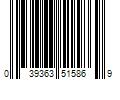 0 39363 51586 9